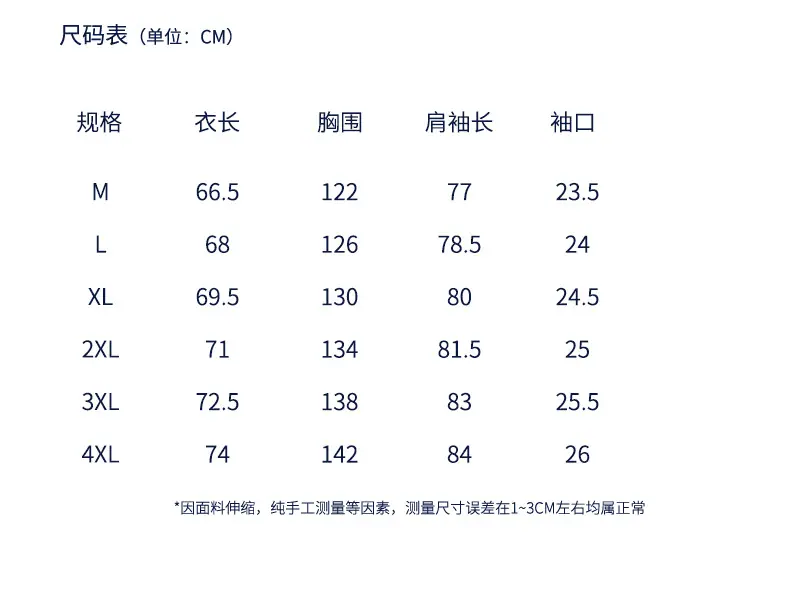 尺码表（单位：CM）

| 规格 | 衣长 | 胸围 | 肩袖长 | 袖口 |
|---|---|---|---|---|
| M | 66.5 | 122 | 77 | 23.5 |
| L | 68 | 126 | 78.5 | 24 |
| XL | 69.5 | 130 | 80 | 24.5 |
| 2XL | 71 | 134 | 81.5 | 25 |
| 3XL | 72.5 | 138 | 83 | 25.5 |
| 4XL | 74 | 142 | 84 | 26 |

*因面料伸缩，纯手工测量等因素，测量尺寸误差在1~3CM左右均属正常